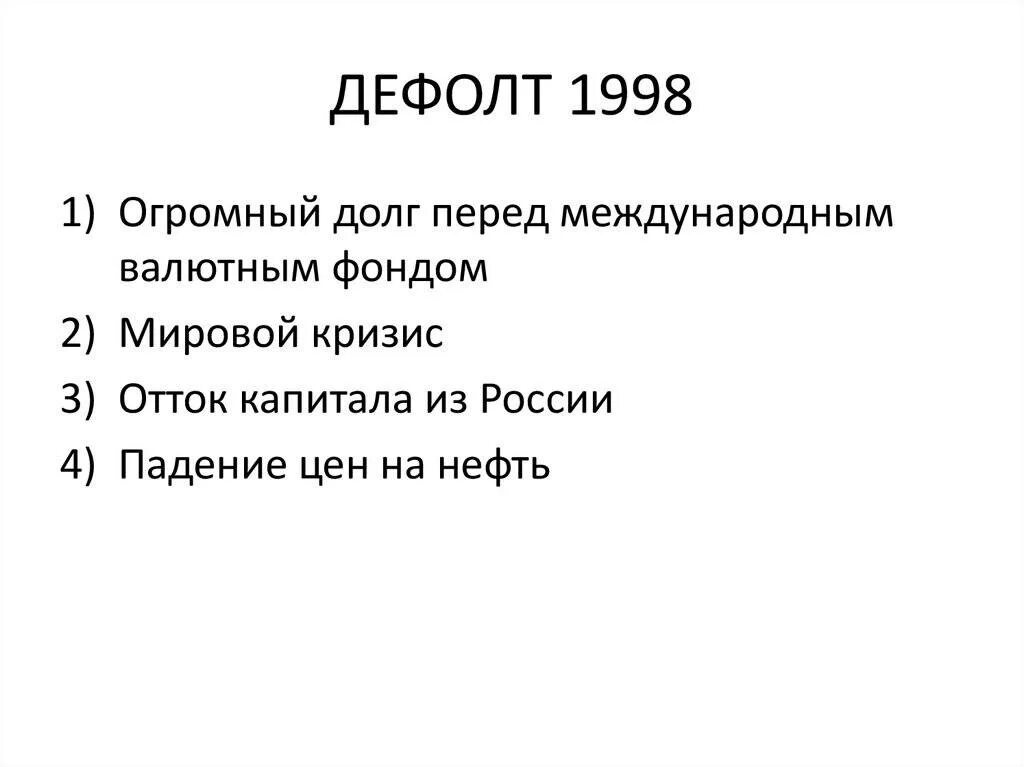 ДЕФОЛТ 1998

1) Огромный долг перед международным валютным фондом
2) Мировой кризис
3) Отток капитала из России
4) Падение цен на нефть